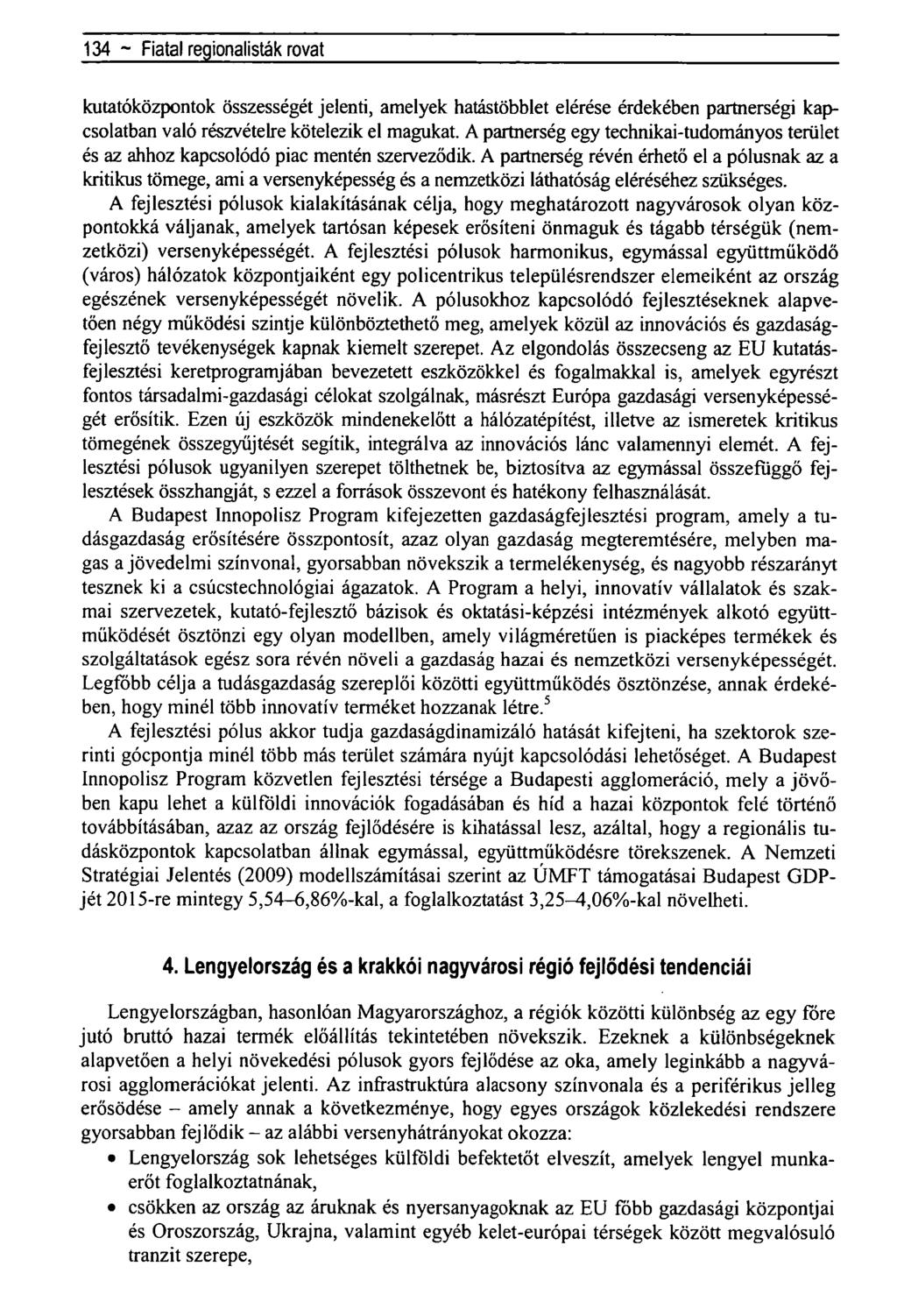 134 ~ Fiatal regionalisták rovat

kutatóközpontok összességét jelenti, amelyek hatástöbblet elérése érdekében partnerségi kapcsolatban való részvételre kötelezik el magukat. A partnerség egy technikai-tudományos terület és az ahhoz kapcsolódó piac mentén szerveződik. A partnerség révén érhető el a pólusnak az a kritikus tömege, ami a versenyképesség és a nemzetközi láthatóság eléréséhez szükséges.

A fejlesztési pólusok kialakításának célja, hogy meghatározott nagyvárosok olyan központokká váljanak, amelyek tartósan képesek erősíteni önmaguk és tágabb térségük (nemzetközi) versenyképességét. A fejlesztési pólusok harmonikus, egymással együttműködő (város) hálózatok központjaiként egy policentrikus településrendszer elemeiként az ország egészének versenyképességét növelik. A pólusokhoz kapcsolódó fejlesztéseknek alapvetően négy működési szintje különböztethető meg, amelyek közül az innovációs és gazdaságfejlesztő tevékenységek kapnak kiemelt szerepet. Az elgondolás összecseng az EU kutatásfejlesztési keretprogramjában bevezetett eszközökkel és fogalmakkal is, amelyek egyrészt fontos társadalmi-gazdasági célokat szolgálnak, másrészt Európa gazdasági versenyképességét erősítik. Ezen új eszközök mindenekelőtt a hálózatépítést, illetve az ismeretek kritikus tömegének összegyűjtését segítik, integrálva az innovációs lánc valamennyi elemét. A fejlesztési pólusok ugyanilyen szerepet tölthetnek be, biztosítva az egymással összefüggő fejlesztések összhangját, s ezzel a források összevont és hatékony felhasználását.

A Budapest Innopolisz Program kifejezetten gazdaságfejlesztési program, amely a tudásgazdaság erősítésére összpontosít, azaz olyan gazdaság megteremtésére, melyben magas a jövedelmi színvonal, gyorsabban növekszik a termelékenység, és nagyobb részarányt tesznek ki a csúcstechnológiai ágazatok. A Program a helyi, innovatív vállalatok és szakmai szervezetek, kutató-fejlesztő bázisok és oktatási-képzési intézmények alkotó együttműködését ösztönzi egy olyan modellben, amely világméretűen is piacképes termékek és szolgáltatások egész sora révén növeli a gazdaság hazai és nemzetközi versenyképességét. Legfőbb célja a tudásgazdaság szereplői közötti együttműködés ösztönzése, annak érdekében, hogy minél több innovatív terméket hozzanak létre.$^5$

A fejlesztési pólus akkor tudja gazdaságdinamizáló hatását kifejteni, ha szektorok szerinti gócpontja minél több más terület számára nyújt kapcsolódási lehetőséget. A Budapest Innopolisz Program közvetlen fejlesztési térsége a Budapesti agglomeráció, mely a jövőben kapu lehet a külföldi innovációk fogadásában és híd a hazai központok felé történő továbbításában, azaz az ország fejlődésére is kihatással lesz, azáltal, hogy a regionális tudásközpontok kapcsolatban állnak egymással, együttműködésre törekszenek. A Nemzeti Stratégiai Jelentés (2009) modellszámításai szerint az ÚMFT támogatásai Budapest GDP-jét 2015-re mintegy 5,54–6,86%-kal, a foglalkoztatást 3,25–4,06%-kal növelheti.

4. Lengyelország és a krakkói nagyvárosi régió fejlődési tendenciái

Lengyelországban, hasonlóan Magyarországhoz, a régiók közötti különbség az egy főre jutó bruttó hazai termék előállítás tekintetében növekszik. Ezeknek a különbségeknek alapvetően a helyi növekedési pólusok gyors fejlődése az oka, amely leginkább a nagyvárosi agglomerációkat jelenti. Az infrastruktúra alacsony színvonala és a periférikus jelleg erősödése – amely annak a következménye, hogy egyes országok közlekedési rendszere gyorsabban fejlődik – az alábbi versenyhátrányokat okozza:
• Lengyelország sok lehetséges külföldi befektetőt elveszít, amelyek lengyel munkaerőt foglalkoztatnának,
• csökken az ország az áruknak és nyersanyagoknak az EU főbb gazdasági központjai és Oroszország, Ukrajna, valamint egyéb kelet-európai térségek között megvalósuló tranzit szerepe,